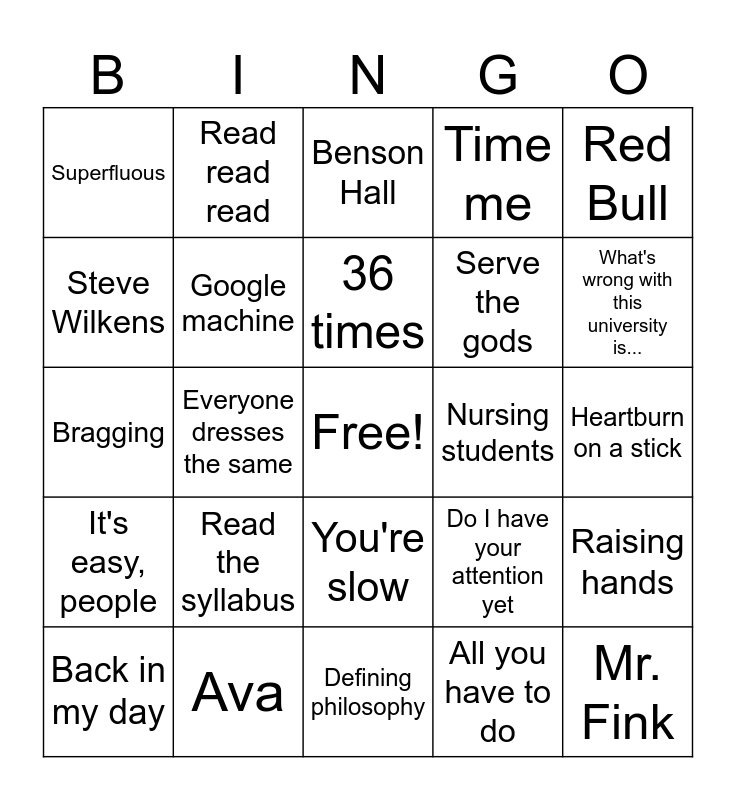 | B | I | N | G | O |
|---|---|---|---|---|
| Superfluous | Read read read | Benson Hall | Time me | Red Bull |
| Steve Wilkens | Google machine | 36 times | Serve the gods | What's wrong with this university is... |
| Bragging | Everyone dresses the same | Free! | Nursing students | Heartburn on a stick |
| It's easy, people | Read the syllabus | You're slow | Do I have your attention yet | Raising hands |
| Back in my day | Ava | Defining philosophy | All you have to do | Mr. Fink |